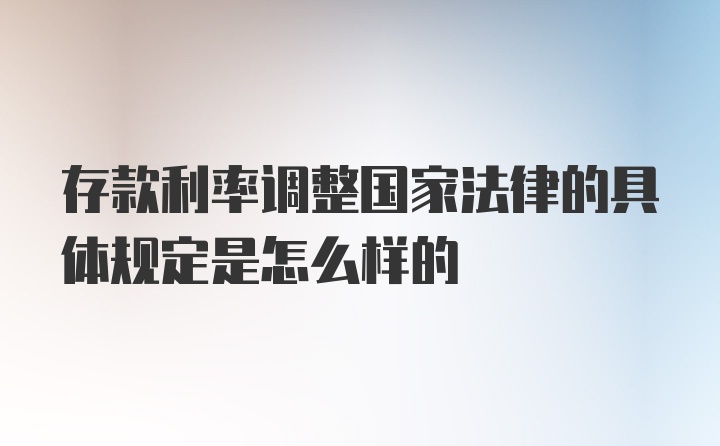 存款利率调整国家法律的具体规定是怎么样的